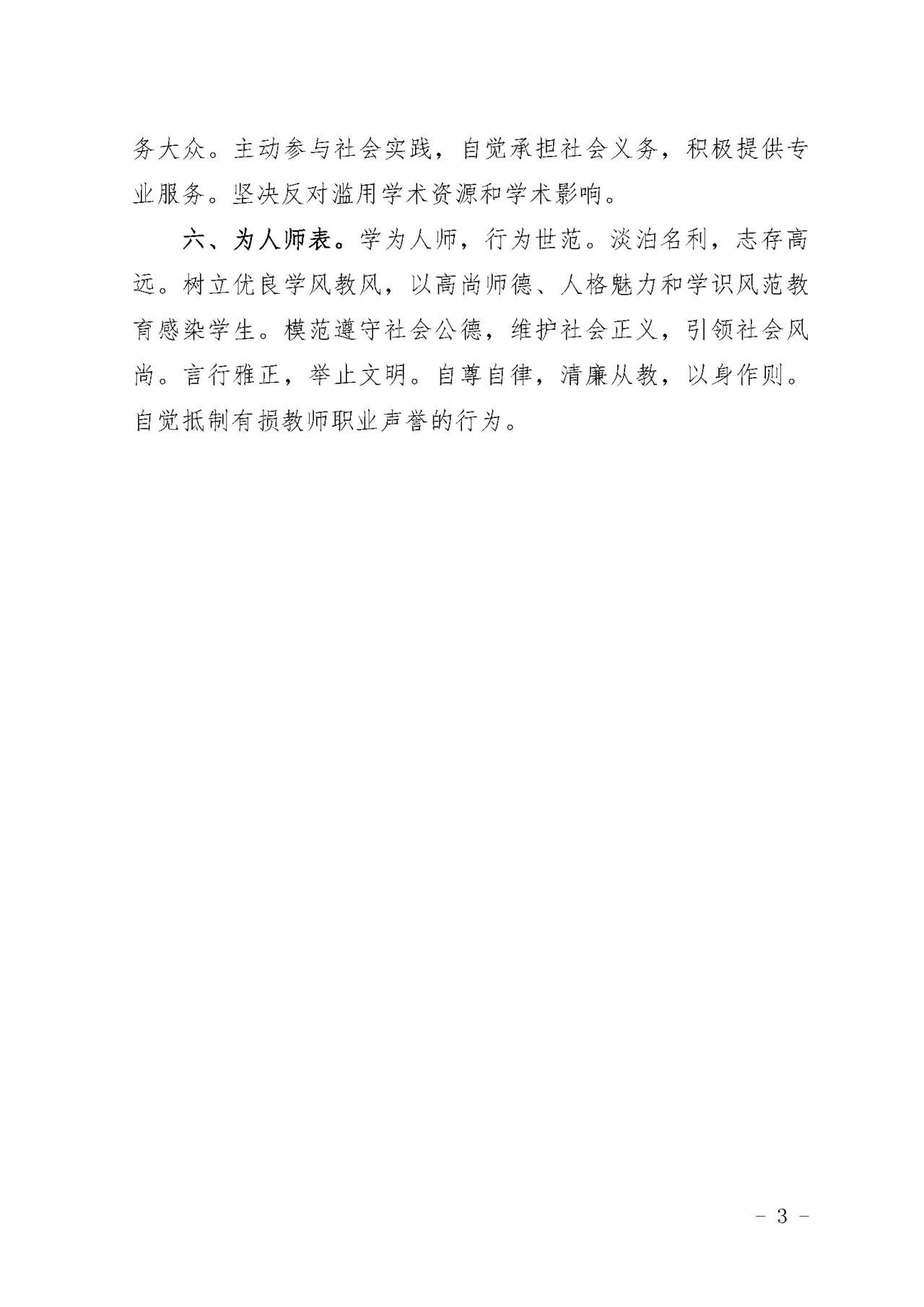 务大众。主动参与社会实践，自觉承担社会义务，积极提供专业服务。坚决反对滥用学术资源和学术影响。

六、为人师表。学为人师，行为世范。淡泊名利，志存高远。树立优良学风教风，以高尚师德、人格魅力和学识风范教育感染学生。模范遵守社会公德，维护社会正义，引领社会风尚。言行雅正，举止文明。自尊自律，清廉从教，以身作则。自觉抵制有损教师职业声誉的行为。

－ 3 －